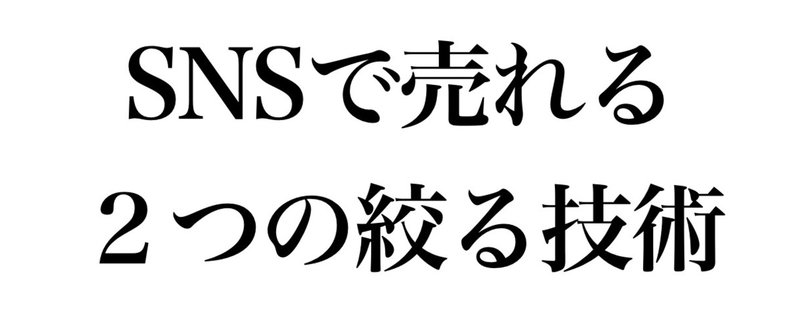 SNSで売れる
２つの絞る技術